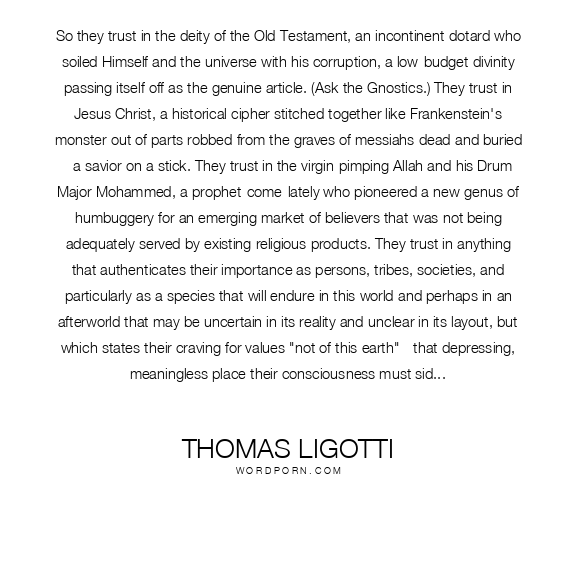 So they trust in the deity of the Old Testament, an incontinent dotard who soiled Himself and the universe with his corruption, a low budget divinity passing itself off as the genuine article. (Ask the Gnostics.) They trust in Jesus Christ, a historical cipher stitched together like Frankenstein's monster out of parts robbed from the graves of messiahs dead and buried a savior on a stick. They trust in the virgin pimping Allah and his Drum Major Mohammed, a prophet come lately who pioneered a new genus of humbuggery for an emerging market of believers that was not being adequately served by existing religious products. They trust in anything that authenticates their importance as persons, tribes, societies, and particularly as a species that will endure in this world and perhaps in an afterworld that may be uncertain in its reality and unclear in its layout, but which states their craving for values "not of this earth" that depressing, meaningless place their consciousness must sid...

THOMAS LIGOTTI
WORDPORN.COM